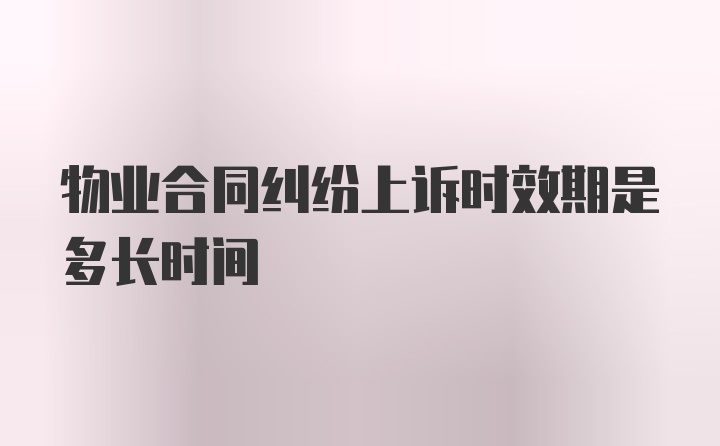 物业合同纠纷上诉时效期是多长时间